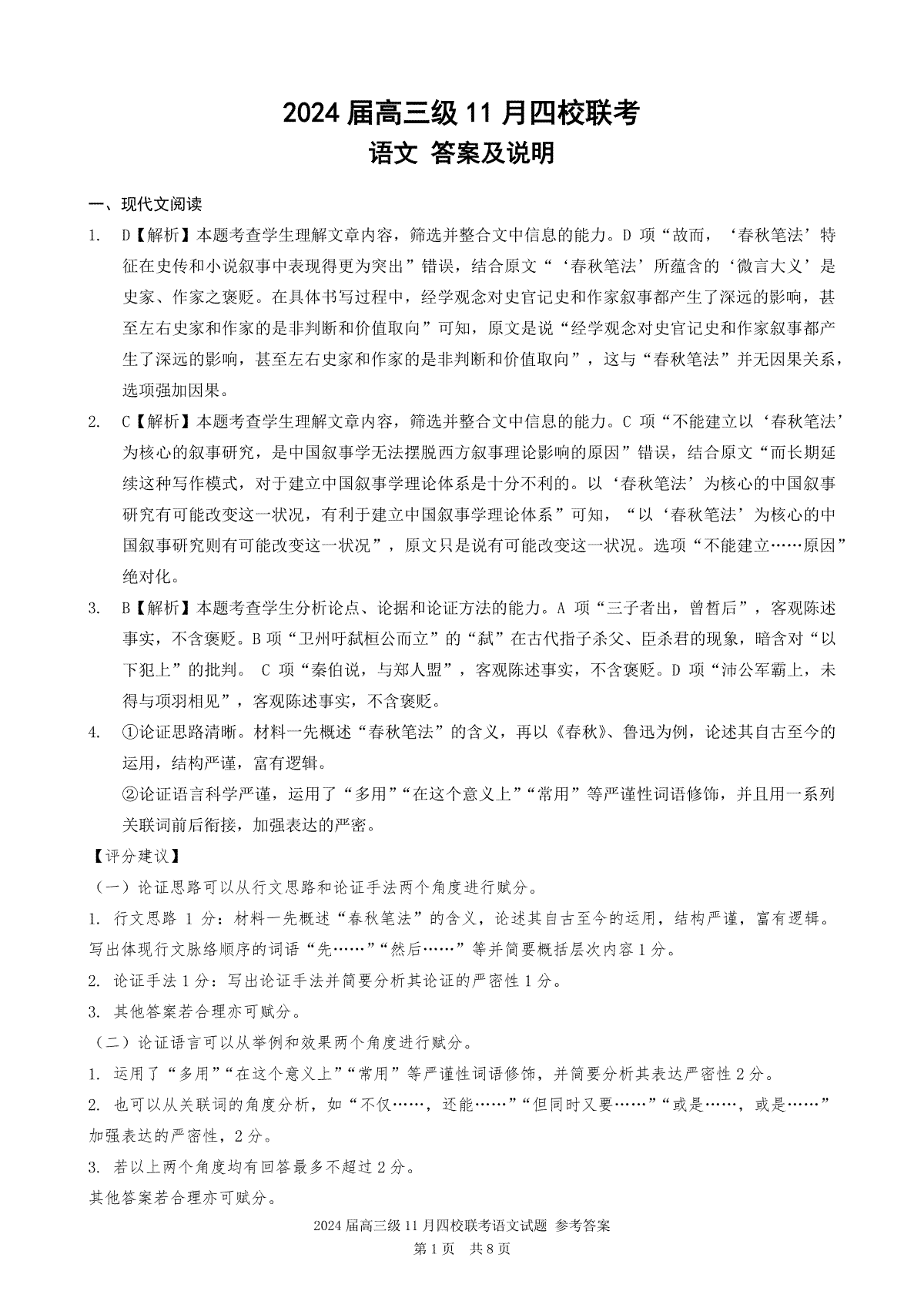 2024 届高三级 11 月四校联考
语文 答案及说明

一、现代文阅读

1. D【解析】本题考查学生理解文章内容，筛选并整合文中信息的能力。D 项“故而，‘春秋笔法’特征在史传和小说叙事中表现得更为突出”错误，结合原文“‘春秋笔法’所蕴含的‘微言大义’是史家、作家之褒贬。在具体书写过程中，经学观念对史官记史和作家叙事都产生了深远的影响，甚至左右史家和作家的是非判断和价值取向”可知，原文是说“经学观念对史官记史和作家叙事都产生了深远的影响，甚至左右史家和作家的是非判断和价值取向”，这与“春秋笔法”并无因果关系，选项强加因果。

2. C【解析】本题考查学生理解文章内容，筛选并整合文中信息的能力。C 项“不能建立以‘春秋笔法’为核心的叙事研究，是中国叙事学无法摆脱西方叙事理论影响的原因”错误，结合原文“而长期延续这种写作模式，对于建立中国叙事学理论体系是十分不利的。以‘春秋笔法’为核心的中国叙事研究有可能改变这一状况，有利于建立中国叙事学理论体系”可知，“以‘春秋笔法’为核心的中国叙事研究则有可能改变这一状况”，原文只是说有可能改变这一状况。选项“不能建立……原因”绝对化。

3. B【解析】本题考查学生分析论点、论据和论证方法的能力。A 项“三子者出，曾皙后”，客观陈述事实，不含褒贬。B 项“卫州吁弑桓公而立”的“弑”在古代指子杀父、臣杀君的现象，暗含对“以下犯上”的批判。 C 项“秦伯说，与郑人盟”，客观陈述事实，不含褒贬。D 项“沛公军霸上，未得与项羽相见”，客观陈述事实，不含褒贬。

4. ①论证思路清晰。材料一先概述“春秋笔法”的含义，再以《春秋》、鲁迅为例，论述其自古至今的运用，结构严谨，富有逻辑。
②论证语言科学严谨，运用了“多用”“在这个意义上”“常用”等严谨性词语修饰，并且用一系列关联词前后衔接，加强表达的严密。

【评分建议】
（一）论证思路可以从行文思路和论证手法两个角度进行赋分。
1. 行文思路 1 分：材料一先概述“春秋笔法”的含义，论述其自古至今的运用，结构严谨，富有逻辑。写出体现行文脉络顺序的词语“先……”“然后……”等并简要概括层次内容 1 分。
2. 论证手法 1 分：写出论证手法并简要分析其论证的严密性 1 分。
3. 其他答案若合理亦可赋分。
（二）论证语言可以从举例和效果两个角度进行赋分。
1. 运用了“多用”“在这个意义上”“常用”等严谨性词语修饰，并简要分析其表达严密性 2 分。
2. 也可以从关联词的角度分析，如“不仅……，还能……”“但同时又要……”“或是……，或是……”加强表达的严密性，2 分。
3. 若以上两个角度均有回答最多不超过 2 分。
其他答案若合理亦可赋分。

2024 届高三级 11 月四校联考语文试题 参考答案
第 1 页 共 8 页